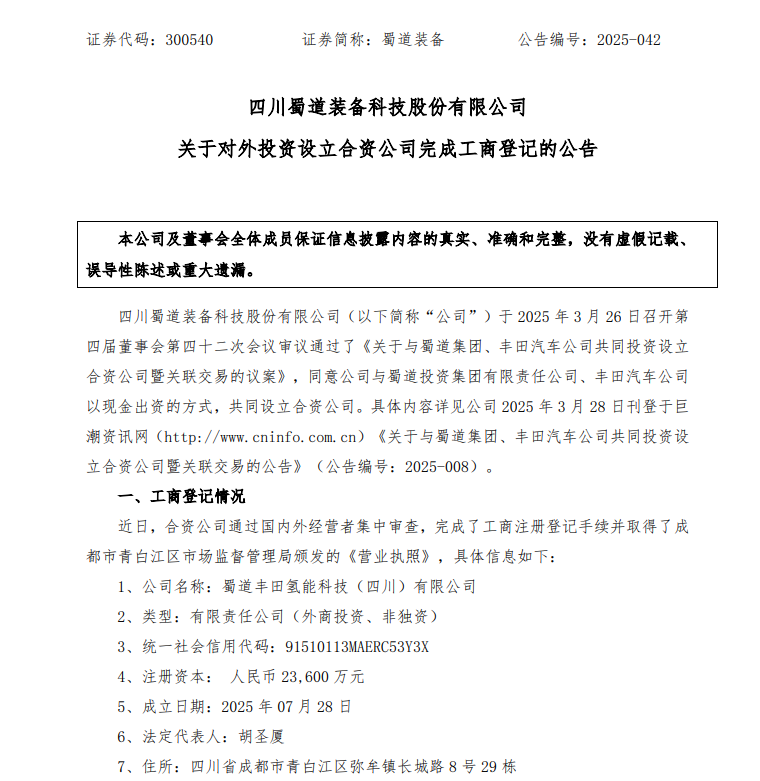 证券代码：300540　　　　证券简称：蜀道装备　　　　公告编号：2025-042

四川蜀道装备科技股份有限公司
关于对外投资设立合资公司完成工商登记的公告

本公司及董事会全体成员保证信息披露内容的真实、准确和完整，没有虚假记载、误导性陈述或重大遗漏。

四川蜀道装备科技股份有限公司（以下简称“公司”）于 2025 年 3 月 26 日召开第四届董事会第四十二次会议审议通过了《关于与蜀道集团、丰田汽车公司共同投资设立合资公司暨关联交易的议案》，同意公司与蜀道投资集团有限责任公司、丰田汽车公司以现金出资的方式，共同设立合资公司。具体内容详见公司 2025 年 3 月 28 日刊登于巨潮资讯网（http://www.cninfo.com.cn）《关于与蜀道集团、丰田汽车公司共同投资设立合资公司暨关联交易的公告》（公告编号：2025-008）。

一、工商登记情况

近日，合资公司通过国内外经营者集中审查，完成了工商注册登记手续并取得了成都市青白江区市场监督管理局颁发的《营业执照》，具体信息如下：

1、公司名称：蜀道丰田氢能科技（四川）有限公司

2、类型：有限责任公司（外商投资、非独资）

3、统一社会信用代码：91510113MAERC53Y3X

4、注册资本：　人民币 23,600 万元

5、成立日期：2025 年 07 月 28 日

6、法定代表人：胡圣厦

7、住所：四川省成都市青白江区弥牟镇长城路 8 号 29 栋